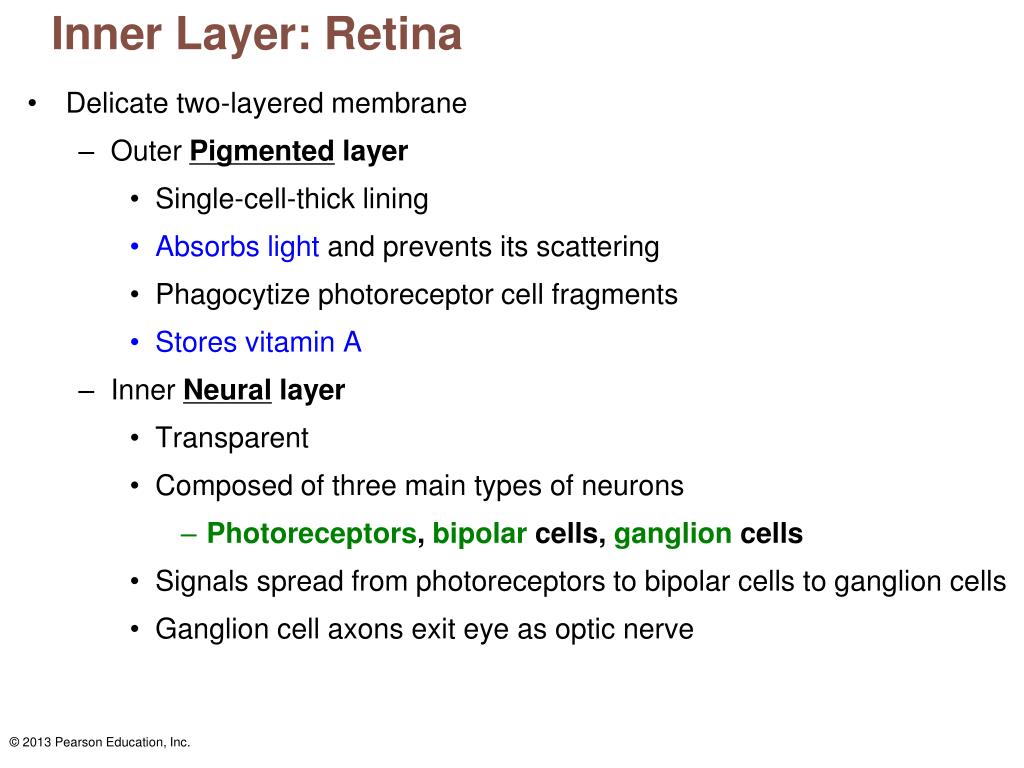 Inner Layer: Retina

• Delicate two-layered membrane
– Outer Pigmented layer
• Single-cell-thick lining
• Absorbs light and prevents its scattering
• Phagocytize photoreceptor cell fragments
• Stores vitamin A
– Inner Neural layer
• Transparent
• Composed of three main types of neurons
– Photoreceptors, bipolar cells, ganglion cells
• Signals spread from photoreceptors to bipolar cells to ganglion cells
• Ganglion cell axons exit eye as optic nerve

© 2013 Pearson Education, Inc.